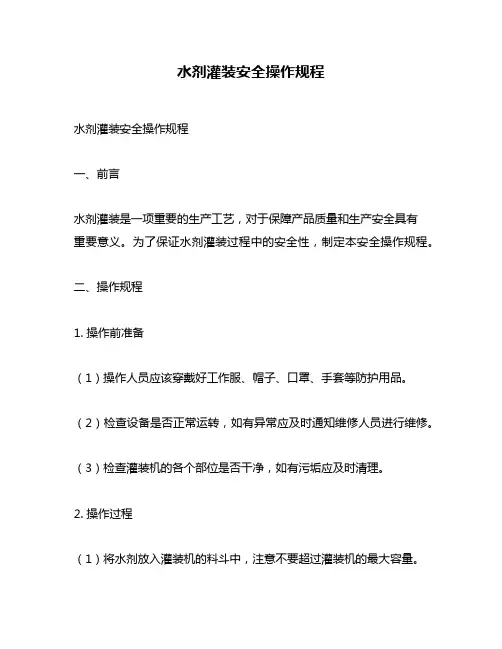 水剂灌装安全操作规程

水剂灌装安全操作规程

一、前言

水剂灌装是一项重要的生产工艺，对于保障产品质量和生产安全具有重要意义。为了保证水剂灌装过程中的安全性，制定本安全操作规程。

二、操作规程

1. 操作前准备

（1）操作人员应该穿戴好工作服、帽子、口罩、手套等防护用品。

（2）检查设备是否正常运转，如有异常应及时通知维修人员进行维修。

（3）检查灌装机的各个部位是否干净，如有污垢应及时清理。

2. 操作过程

（1）将水剂放入灌装机的料斗中，注意不要超过灌装机的最大容量。